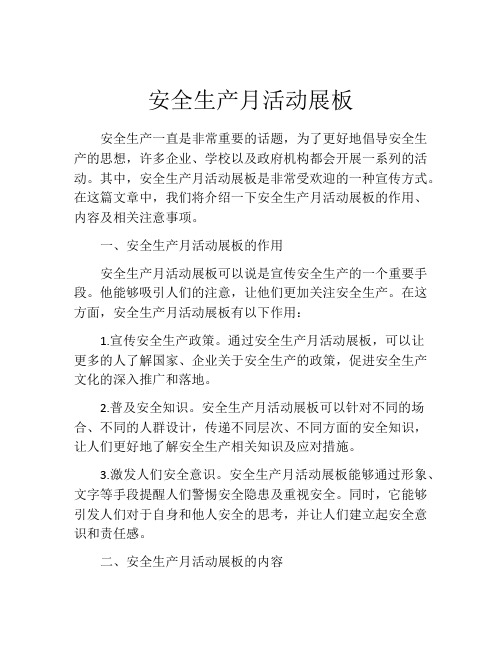 安全生产月活动展板

安全生产一直是非常重要的话题，为了更好地倡导安全生产的思想，许多企业、学校以及政府机构都会开展一系列的活动。其中，安全生产月活动展板是非常受欢迎的一种宣传方式。在这篇文章中，我们将介绍一下安全生产月活动展板的作用、内容及相关注意事项。

一、安全生产月活动展板的作用

安全生产月活动展板可以说是宣传安全生产的一个重要手段。他能够吸引人们的注意，让他们更加关注安全生产。在这方面，安全生产月活动展板有以下作用：

1.宣传安全生产政策。通过安全生产月活动展板，可以让更多的人了解国家、企业关于安全生产的政策，促进安全生产文化的深入推广和落地。

2.普及安全知识。安全生产月活动展板可以针对不同的场合、不同的人群设计，传递不同层次、不同方面的安全知识，让人们更好地了解安全生产相关知识及应对措施。

3.激发人们安全意识。安全生产月活动展板能够通过形象、文字等手段提醒人们警惕安全隐患及重视安全。同时，它能够引发人们对于自身和他人安全的思考，并让人们建立起安全意识和责任感。

二、安全生产月活动展板的内容